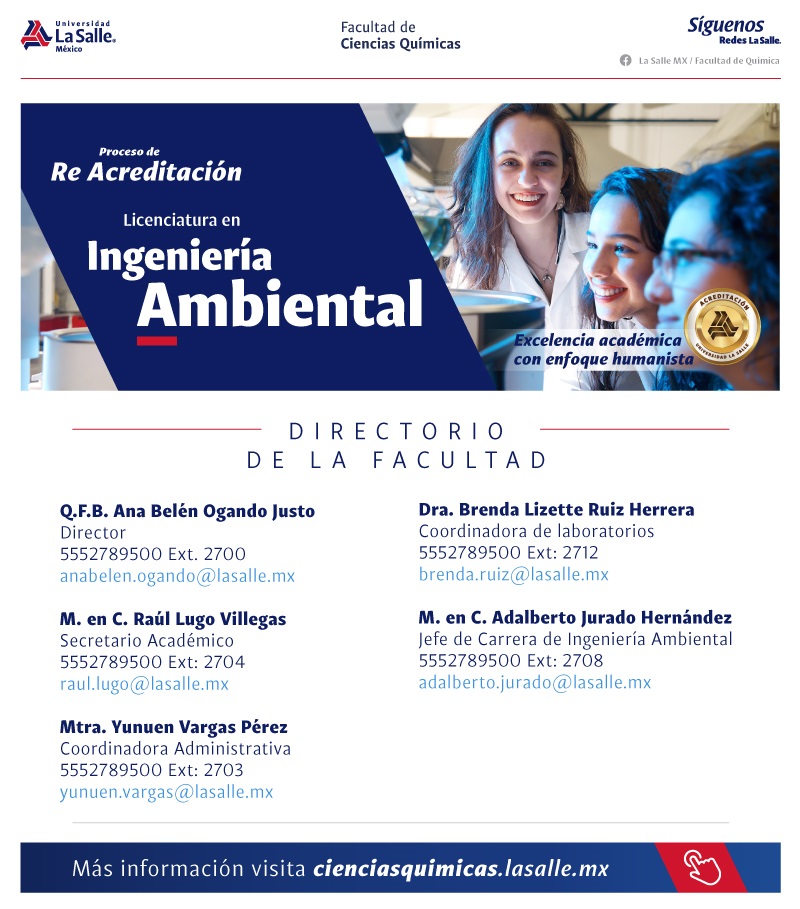 Universidad La Salle. México

Facultad de Ciencias Químicas

Síguenos Redes La Salle.

La Salle MX / Facultad de Química

Proceso de Re Acreditación

Licenciatura en Ingeniería Ambiental

Excelencia académica con enfoque humanista

ACREDITACIÓN UNIVERSIDAD LA SALLE

DIRECTORIO DE LA FACULTAD

Q.F.B. Ana Belén Ogando Justo
Director
5552789500 Ext. 2700
anabelen.ogando@lasalle.mx

M. en C. Raúl Lugo Villegas
Secretario Académico
5552789500 Ext: 2704
raul.lugo@lasalle.mx

Mtra. Yunuen Vargas Pérez
Coordinadora Administrativa
5552789500 Ext: 2703
yunuen.vargas@lasalle.mx

Dra. Brenda Lizette Ruiz Herrera
Coordinadora de laboratorios
5552789500 Ext: 2712
brenda.ruiz@lasalle.mx

M. en C. Adalberto Jurado Hernández
Jefe de Carrera de Ingeniería Ambiental
5552789500 Ext: 2708
adalberto.jurado@lasalle.mx

Más información visita cienciasquimicas.lasalle.mx